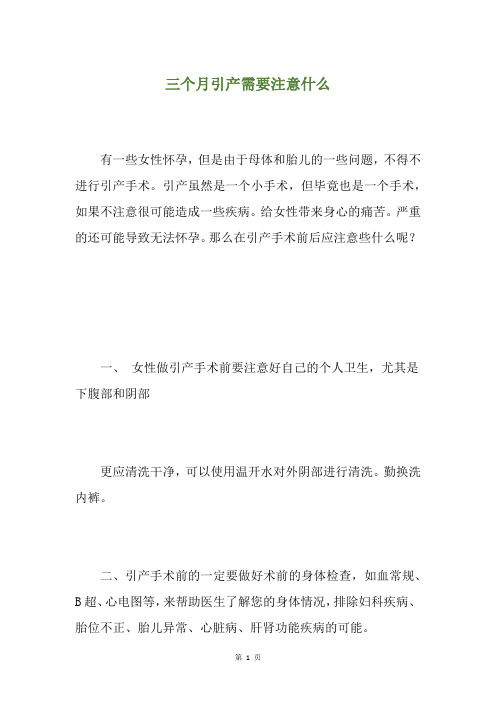 三个月引产需要注意什么

有一些女性怀孕，但是由于母体和胎儿的一些问题，不得不进行引产手术。引产虽然是一个小手术，但毕竟也是一个手术，如果不注意很可能造成一些疾病。给女性带来身心的痛苦。严重的还可能导致无法怀孕。那么在引产手术前后应注意些什么呢？

一、 女性做引产手术前要注意好自己的个人卫生，尤其是下腹部和阴部

更应清洗干净，可以使用温开水对外阴部进行清洗。勤换洗内裤。

二、引产手术前的一定要做好术前的身体检查，如血常规、B超、心电图等，来帮助医生了解您的身体情况，排除妇科疾病、胎位不正、胎儿异常、心脏病、肝肾功能疾病的可能。

第 1 页